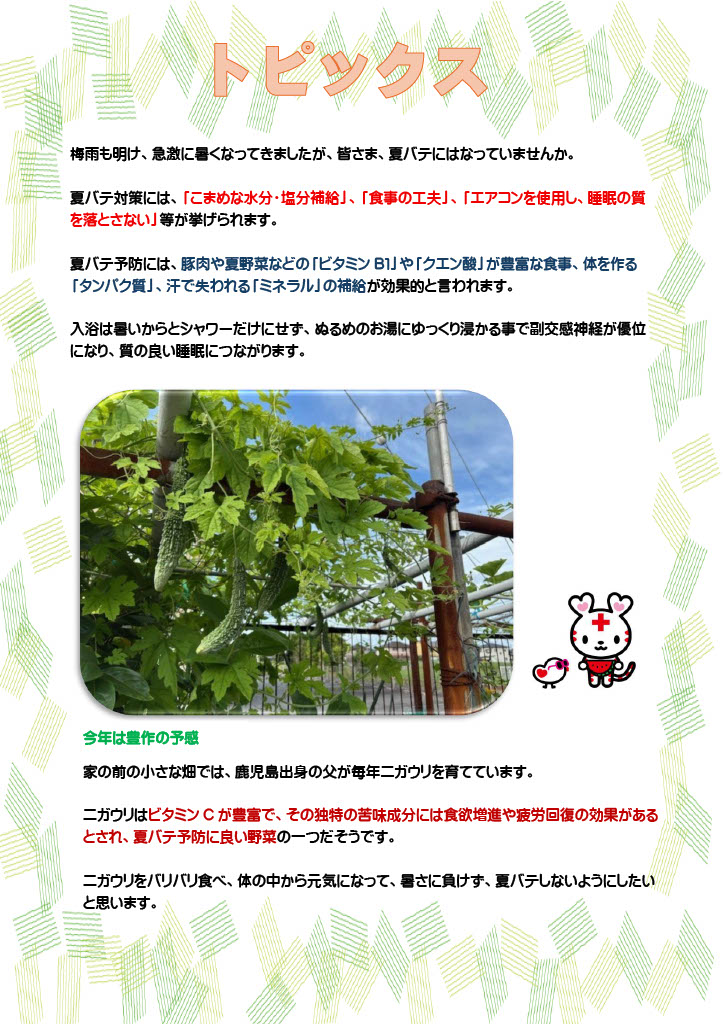 トピックス

梅雨も明け、急激に暑くなってきましたが、皆さま、夏バテにはなっていませんか。

夏バテ対策には、「こまめな水分・塩分補給」、「食事の工夫」、「エアコンを使用し、睡眠の質を落とさない」等が挙げられます。

夏バテ予防には、豚肉や夏野菜などの「ビタミンB1」や「クエン酸」が豊富な食事、体を作る「タンパク質」、汗で失われる「ミネラル」の補給が効果的と言われます。

入浴は暑いからとシャワーだけにせず、ぬるめのお湯にゆっくり浸かる事で副交感神経が優位になり、質の良い睡眠につながります。

今年は豊作の予感

家の前の小さな畑では、鹿児島出身の父が毎年ニガウリを育てています。

ニガウリはビタミンCが豊富で、その独特の苦味成分には食欲増進や疲労回復の効果があるとされ、夏バテ予防に良い野菜の一つだそうです。

ニガウリをバリバリ食べ、体の中から元気になって、暑さに負けず、夏バテしないようにしたいと思います。